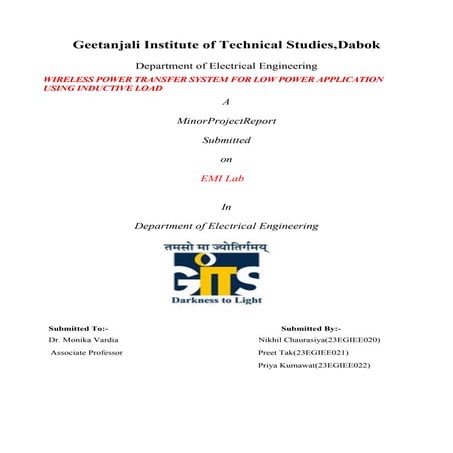 Geetanjali Institute of Technical Studies,Dabok

Department of Electrical Engineering

WIRELESS POWER TRANSFER SYSTEM FOR LOW POWER APPLICATION USING INDUCTIVE LOAD

A

MinorProjectReport

Submitted

on

EMI Lab

In

Department of Electrical Engineering

तमसो मा ज्योतिर्गमय

GITS

Darkness to Light

Submitted To:-
Dr. Monika Vardia
Associate Professor

Submitted By:-
Nikhil Chaurasiya(23EGIEE020)
Preet Tak(23EGIEE021)
Priya Kumawat(23EGIEE022)